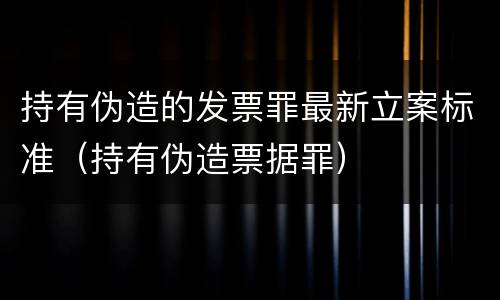 持有伪造的发票罪最新立案标准（持有伪造票据罪）